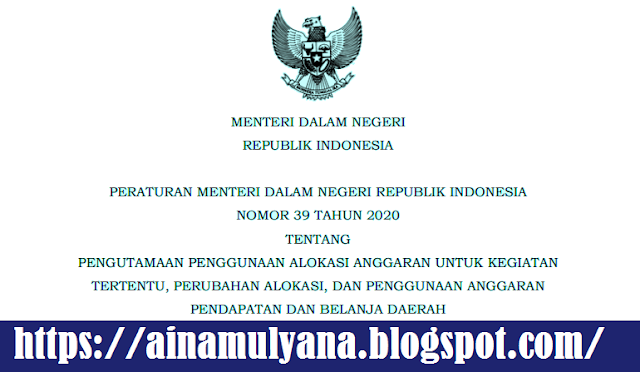 MENTERI DALAM NEGERI
REPUBLIK INDONESIA

PERATURAN MENTERI DALAM NEGERI REPUBLIK INDONESIA
NOMOR 39 TAHUN 2020
TENTANG
PENGUTAMAAN PENGGUNAAN ALOKASI ANGGARAN UNTUK KEGIATAN TERTENTU, PERUBAHAN ALOKASI, DAN PENGGUNAAN ANGGARAN PENDAPATAN DAN BELANJA DAERAH

https://ainamulyana.blogspot.com/